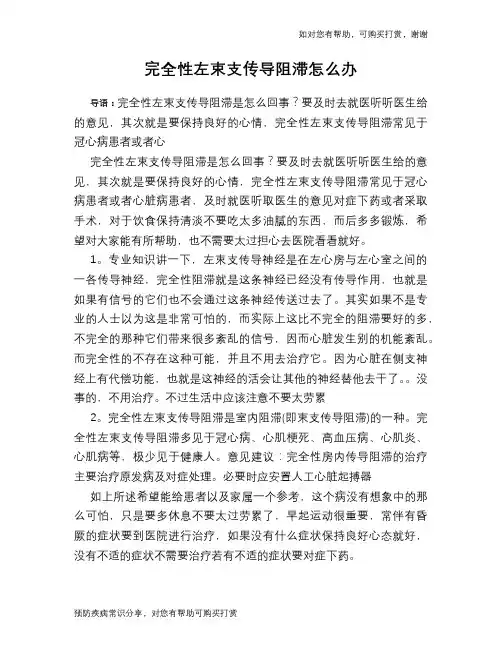 如对您有帮助，可购买打赏，谢谢

完全性左束支传导阻滞怎么办

导语：完全性左束支传导阻滞是怎么回事？要及时去就医听听医生给的意见，其次就是要保持良好的心情，完全性左束支传导阻滞常见于冠心病患者或者心

完全性左束支传导阻滞是怎么回事？要及时去就医听听医生给的意见，其次就是要保持良好的心情，完全性左束支传导阻滞常见于冠心病患者或者心脏病患者，及时就医听取医生的意见对症下药或者采取手术，对于饮食保持清淡不要吃太多油腻的东西，而后多多锻炼，希望对大家能有所帮助，也不需要太过担心去医院看看就好。

1。专业知识讲一下，左束支传导神经是在左心房与左心室之间的一各传导神经，完全性阻滞就是这条神经已经没有传导作用，也就是如果有信号的它们也不会通过这条神经传送过去了。其实如果不是专业的人士以为这是非常可怕的，而实际上这比不完全的阻滞要好的多，不完全的那种它们带来很多紊乱的信号，因而心脏发生别的机能紊乱。而完全性的不存在这种可能，并且不用去治疗它。因为心脏在侧支神经上有代偿功能，也就是这神经的活会让其他的神经替他去干了。。没事的，不用治疗。不过生活中应该注意不要太劳累

2。完全性左束支传导阻滞是室内阻滞(即束支传导阻滞)的一种。完全性左束支传导阻滞多见于冠心病、心肌梗死、高血压病、心肌炎、心肌病等，极少见于健康人。意见建议：完全性房内传导阻滞的治疗主要治疗原发病及对症处理。必要时应安置人工心脏起搏器

如上所述希望能给患者以及家属一个参考，这个病没有想象中的那么可怕，只是要多休息不要太过劳累了，早起运动很重要，常伴有昏厥的症状要到医院进行治疗，如果没有什么症状保持良好心态就好，没有不适的症状不需要治疗若有不适的症状要对症下药。

预防疾病常识分享，对您有帮助可购买打赏